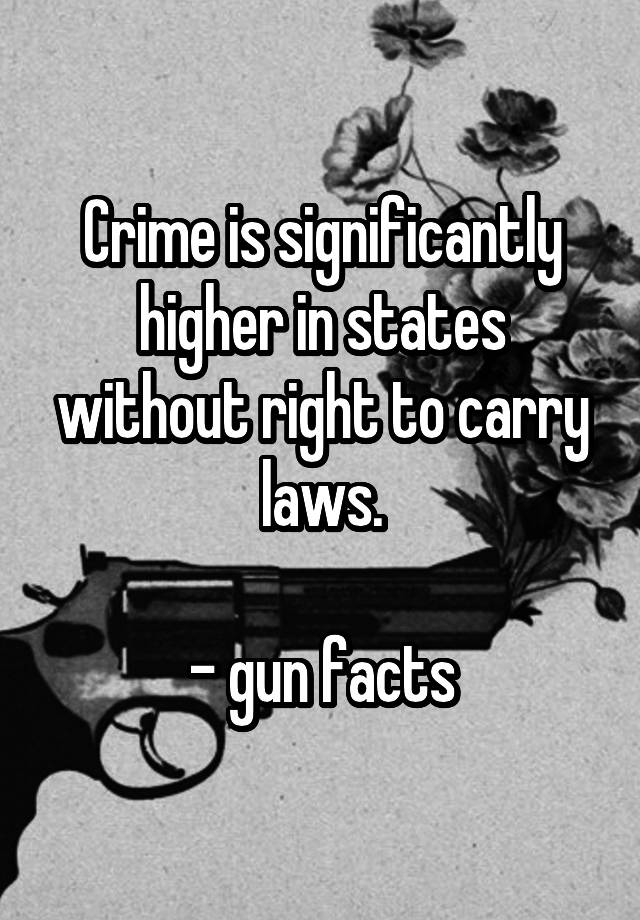 Crime is significantly higher in states without right to carry laws.

- gun facts